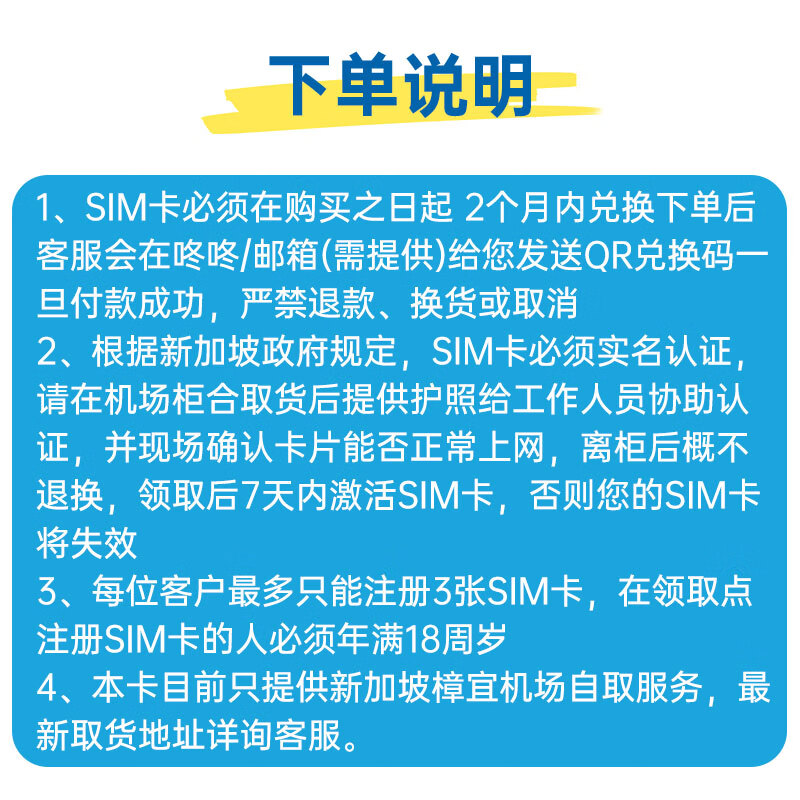 下单说明

1、SIM卡必须在购买之日起 2个月内兑换下单后客服会在咚咚/邮箱(需提供)给您发送QR兑换码一旦付款成功，严禁退款、换货或取消
2、根据新加坡政府规定，SIM卡必须实名认证，请在机场柜合取货后提供护照给工作人员协助认证，并现场确认卡片能否正常上网，离柜后概不退换，领取后7天内激活SIM卡，否则您的SIM卡将失效
3、每位客户最多只能注册3张SIM卡，在领取点注册SIM卡的人必须年满18周岁
4、本卡目前只提供新加坡樟宜机场自取服务，最新取货地址详询客服。